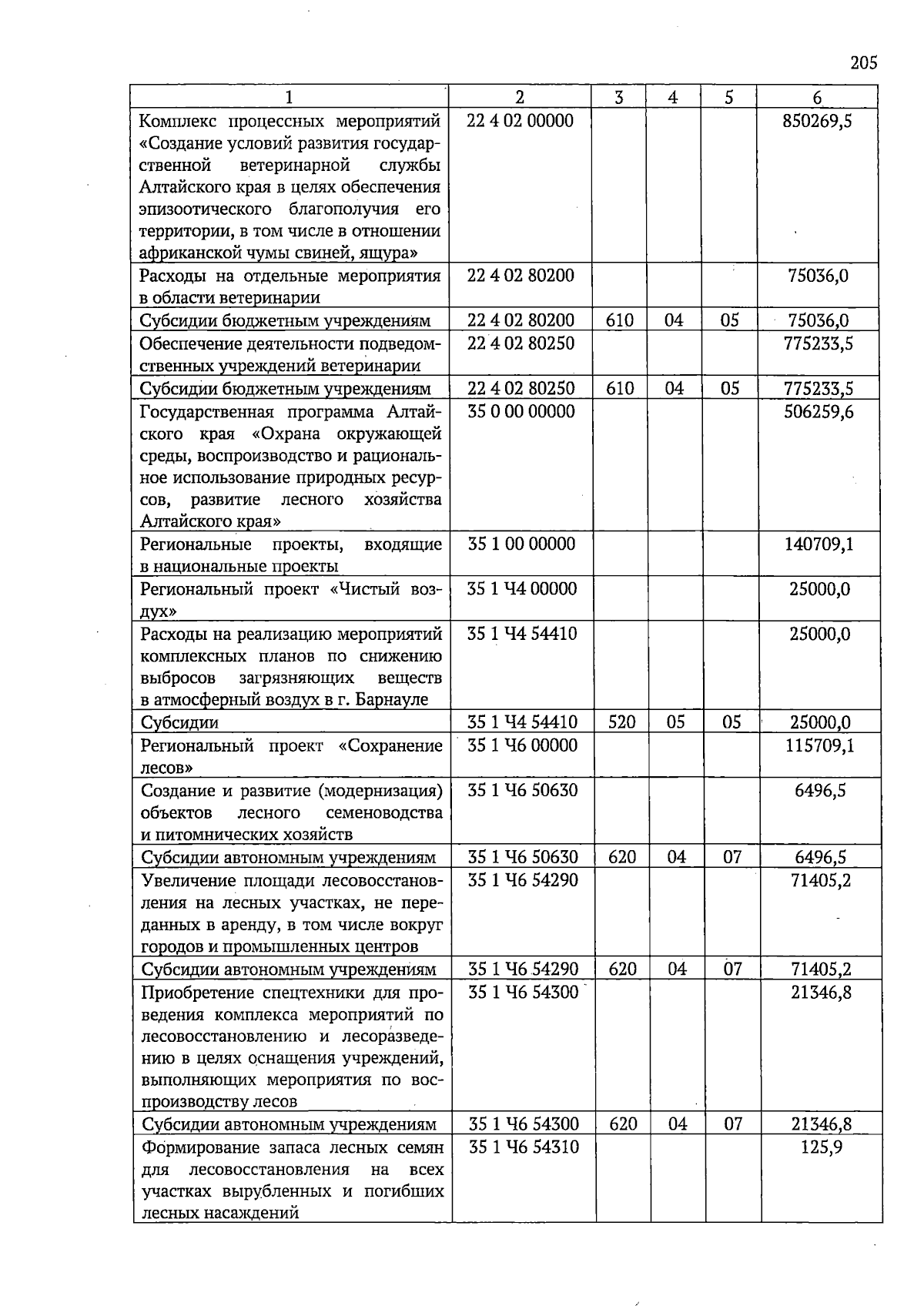 205

| 1 | 2 | 3 | 4 | 5 | 6 |
|---|---|---|---|---|---|
| Комплекс процессных мероприятий «Создание условий развития государственной ветеринарной службы Алтайского края в целях обеспечения эпизоотического благополучия его территории, в том числе в отношении африканской чумы свиней, ящура» | 22 4 02 00000 | | | | 850269,5 |
| Расходы на отдельные мероприятия в области ветеринарии | 22 4 02 80200 | | | | 75036,0 |
| Субсидии бюджетным учреждениям | 22 4 02 80200 | 610 | 04 | 05 | 75036,0 |
| Обеспечение деятельности подведомственных учреждений ветеринарии | 22 4 02 80250 | | | | 775233,5 |
| Субсидии бюджетным учреждениям | 22 4 02 80250 | 610 | 04 | 05 | 775233,5 |
| Государственная программа Алтайского края «Охрана окружающей среды, воспроизводство и рациональное использование природных ресурсов, развитие лесного хозяйства Алтайского края» | 35 0 00 00000 | | | | 506259,6 |
| Региональные проекты, входящие в национальные проекты | 35 1 00 00000 | | | | 140709,1 |
| Региональный проект «Чистый воздух» | 35 1 Ч4 00000 | | | | 25000,0 |
| Расходы на реализацию мероприятий комплексных планов по снижению выбросов загрязняющих веществ в атмосферный воздух в г. Барнауле | 35 1 Ч4 54410 | | | | 25000,0 |
| Субсидии | 35 1 Ч4 54410 | 520 | 05 | 05 | 25000,0 |
| Региональный проект «Сохранение лесов» | 35 1 Ч6 00000 | | | | 115709,1 |
| Создание и развитие (модернизация) объектов лесного семеноводства и питомнических хозяйств | 35 1 Ч6 50630 | | | | 6496,5 |
| Субсидии автономным учреждениям | 35 1 Ч6 50630 | 620 | 04 | 07 | 6496,5 |
| Увеличение площади лесовосстановления на лесных участках, не переданных в аренду, в том числе вокруг городов и промышленных центров | 35 1 Ч6 54290 | | | | 71405,2 |
| Субсидии автономным учреждениям | 35 1 Ч6 54290 | 620 | 04 | 07 | 71405,2 |
| Приобретение спецтехники для проведения комплекса мероприятий по лесовосстановлению и лесоразведению в целях оснащения учреждений, выполняющих мероприятия по воспроизводству лесов | 35 1 Ч6 54300 | | | | 21346,8 |
| Субсидии автономным учреждениям | 35 1 Ч6 54300 | 620 | 04 | 07 | 21346,8 |
| Формирование запаса лесных семян для лесовосстановления на всех участках вырубленных и погибших лесных насаждений | 35 1 Ч6 54310 | | | | 125,9 |